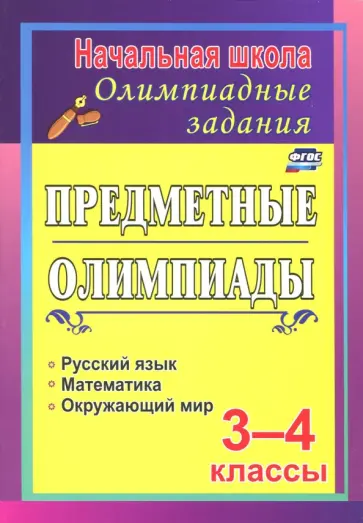 Начальная школа
Олимпиадные задания

ФГОС

ПРЕДМЕТНЫЕ
ОЛИМПИАДЫ

Русский язык
Математика
Окружающий мир

3–4
классы